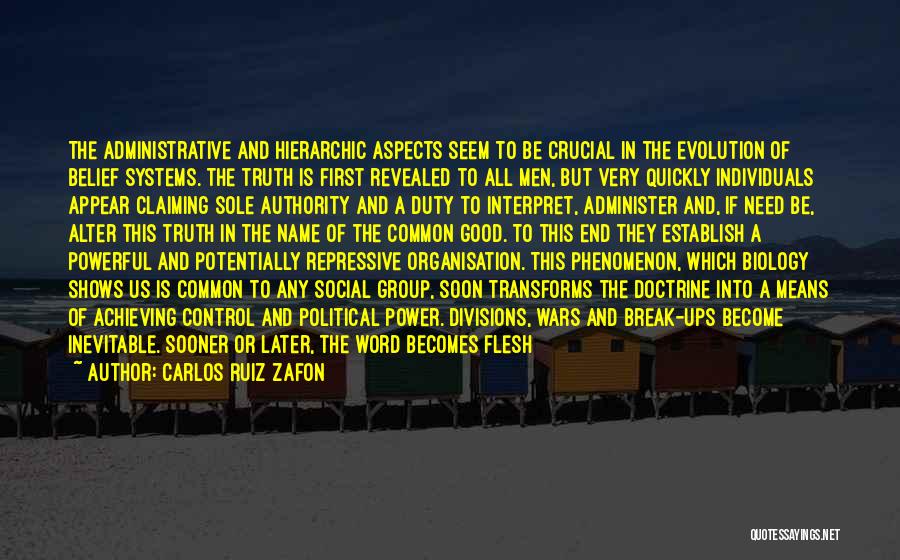 THE ADMINISTRATIVE AND HIERARCHIC ASPECTS SEEM TO BE CRUCIAL IN THE EVOLUTION OF BELIEF SYSTEMS. THE TRUTH IS FIRST REVEALED TO ALL MEN, BUT VERY QUICKLY INDIVIDUALS APPEAR CLAIMING SOLE AUTHORITY AND A DUTY TO INTERPRET, ADMINISTER AND, IF NEED BE, ALTER THIS TRUTH IN THE NAME OF THE COMMON GOOD. TO THIS END THEY ESTABLISH A POWERFUL AND POTENTIALLY REPRESSIVE ORGANISATION. THIS PHENOMENON, WHICH BIOLOGY SHOWS US IS COMMON TO ANY SOCIAL GROUP, SOON TRANSFORMS THE DOCTRINE INTO A MEANS OF ACHIEVING CONTROL AND POLITICAL POWER. DIVISIONS, WARS AND BREAK-UPS BECOME INEVITABLE. SOONER OR LATER, THE WORD BECOMES FLESH

~ AUTHOR: CARLOS RUIZ ZAFON

QUOTESSAYINGS.NET